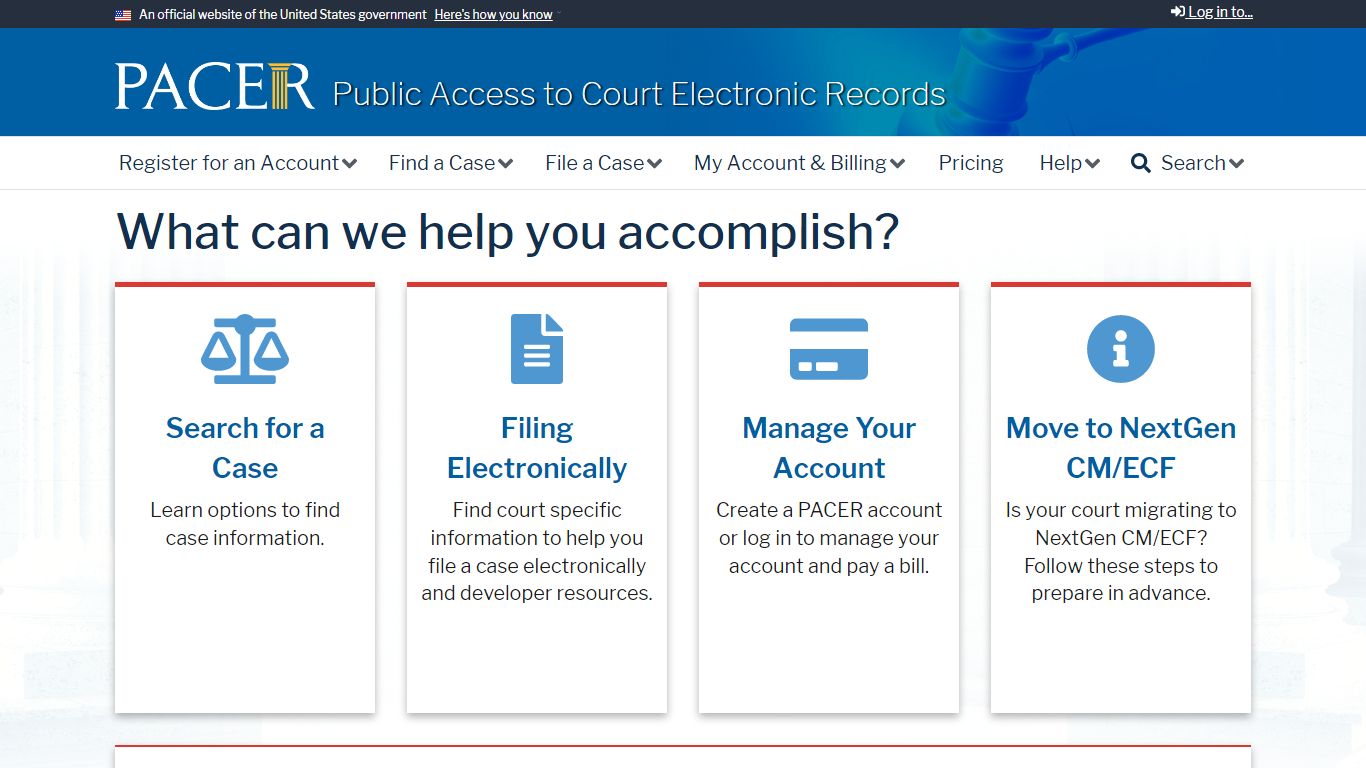 An official website of the United States government Here's how you know

Log in to...

PACER Public Access to Court Electronic Records

Register for an Account Find a Case File a Case My Account & Billing Pricing Help Search

What can we help you accomplish?

Search for a Case

Learn options to find case information.

Filing Electronically

Find court specific information to help you file a case electronically and developer resources.

Manage Your Account

Create a PACER account or log in to manage your account and pay a bill.

Move to NextGen CM/ECF

Is your court migrating to NextGen CM/ECF? Follow these steps to prepare in advance.